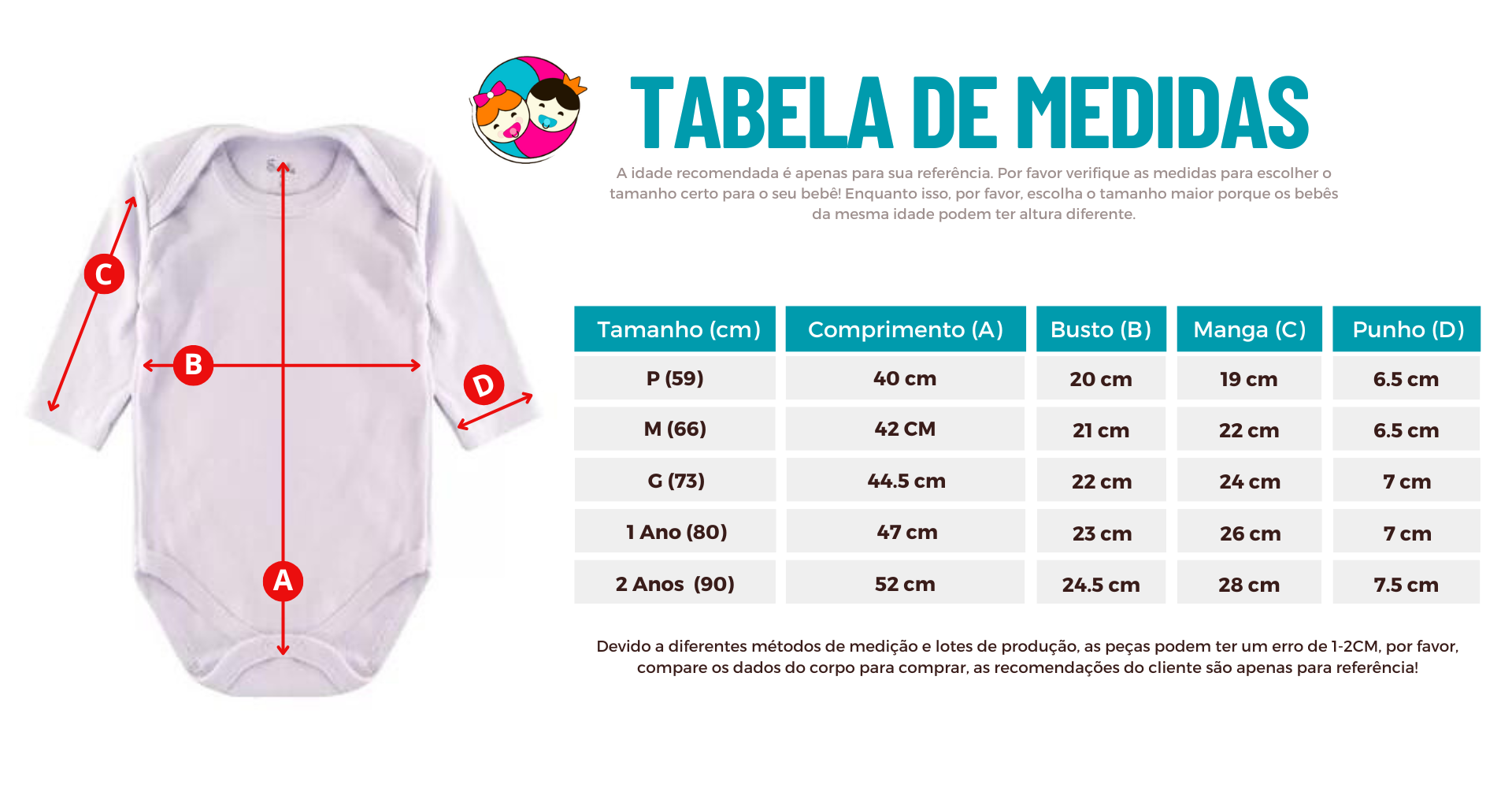 C

B

D

A

TABELA DE MEDIDAS

A idade recomendada é apenas para sua referência. Por favor verifique as medidas para escolher o tamanho certo para o seu bebê! Enquanto isso, por favor, escolha o tamanho maior porque os bebês da mesma idade podem ter altura diferente.

| Tamanho (cm) | Comprimento (A) | Busto (B) | Manga (C) | Punho (D) |
|---|---|---|---|---|
| P (59) | 40 cm | 20 cm | 19 cm | 6.5 cm |
| M (66) | 42 CM | 21 cm | 22 cm | 6.5 cm |
| G (73) | 44.5 cm | 22 cm | 24 cm | 7 cm |
| 1 Ano (80) | 47 cm | 23 cm | 26 cm | 7 cm |
| 2 Anos (90) | 52 cm | 24.5 cm | 28 cm | 7.5 cm |

Devido a diferentes métodos de medição e lotes de produção, as peças podem ter um erro de 1-2CM, por favor, compare os dados do corpo para comprar, as recomendações do cliente são apenas para referência!